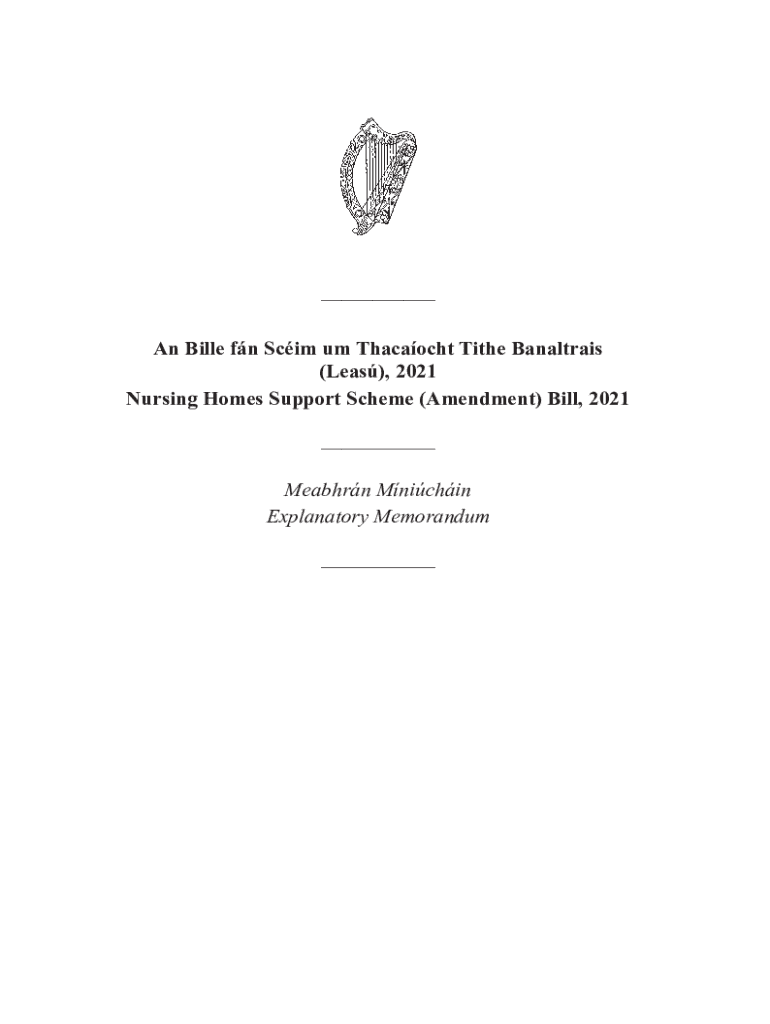 An Bille fán Scéim um Thacaíocht Tithe Banaltrais (Leasú), 2021
Nursing Homes Support Scheme (Amendment) Bill, 2021

Meabhrán Míniúcháin
Explanatory Memorandum